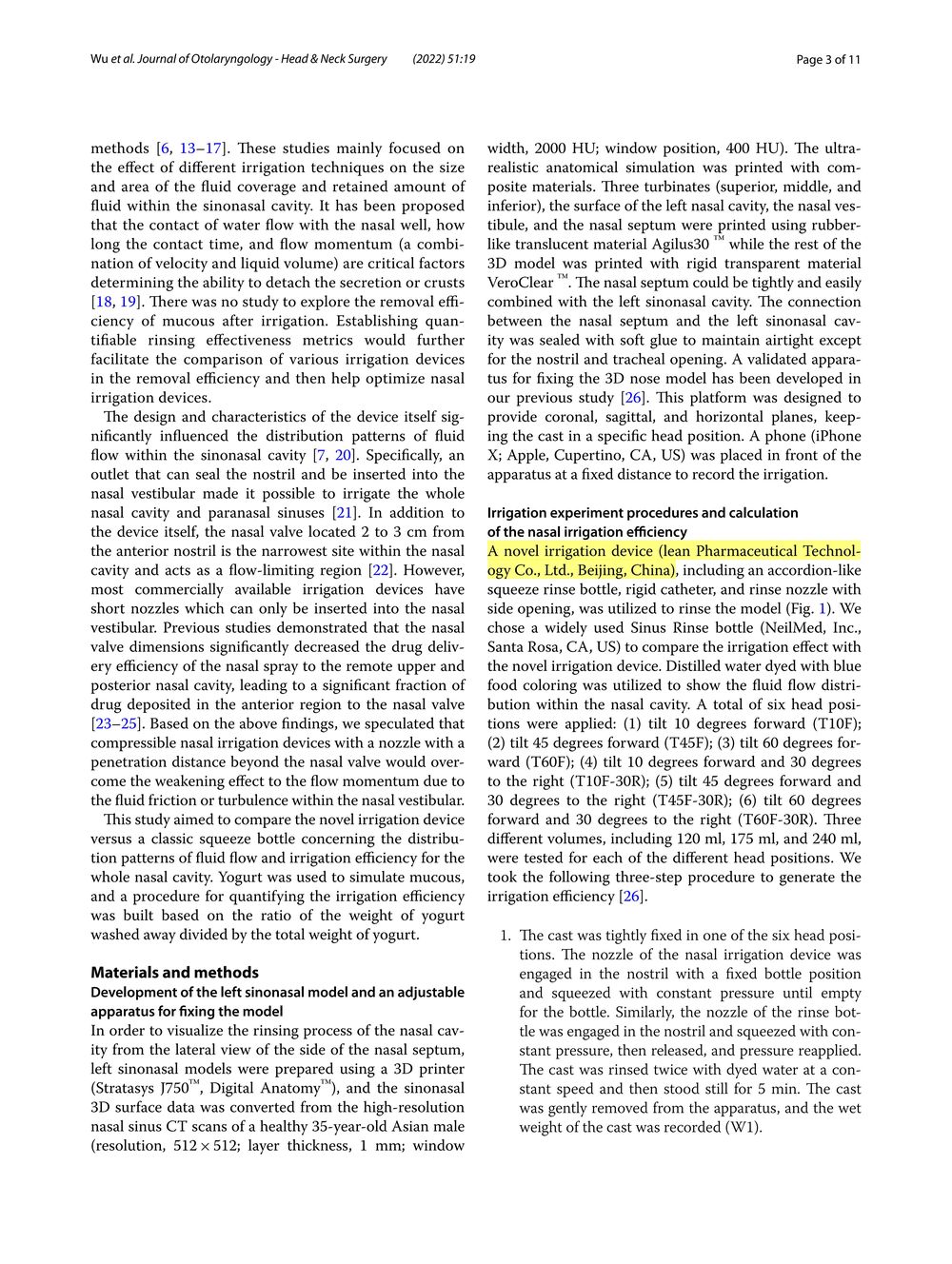 Wu et al. Journal of Otolaryngology - Head & Neck Surgery (2022) 51:19

Page 3 of 11

methods [6, 13–17]. These studies mainly focused on the effect of different irrigation techniques on the size and area of the fluid coverage and retained amount of fluid within the sinonasal cavity. It has been proposed that the contact of water flow with the nasal well, how long the contact time, and flow momentum (a combination of velocity and liquid volume) are critical factors determining the ability to detach the secretion or crusts [18, 19]. There was no study to explore the removal efficiency of mucous after irrigation. Establishing quantifiable rinsing effectiveness metrics would further facilitate the comparison of various irrigation devices in the removal efficiency and then help optimize nasal irrigation devices.

The design and characteristics of the device itself significantly influenced the distribution patterns of fluid flow within the sinonasal cavity [7, 20]. Specifically, an outlet that can seal the nostril and be inserted into the nasal vestibular made it possible to irrigate the whole nasal cavity and paranasal sinuses [21]. In addition to the device itself, the nasal valve located 2 to 3 cm from the anterior nostril is the narrowest site within the nasal cavity and acts as a flow-limiting region [22]. However, most commercially available irrigation devices have short nozzles which can only be inserted into the nasal vestibular. Previous studies demonstrated that the nasal valve dimensions significantly decreased the drug delivery efficiency of the nasal spray to the remote upper and posterior nasal cavity, leading to a significant fraction of drug deposited in the anterior region to the nasal valve [23–25]. Based on the above findings, we speculated that compressible nasal irrigation devices with a nozzle with a penetration distance beyond the nasal valve would overcome the weakening effect to the flow momentum due to the fluid friction or turbulence within the nasal vestibular.

This study aimed to compare the novel irrigation device versus a classic squeeze bottle concerning the distribution patterns of fluid flow and irrigation efficiency for the whole nasal cavity. Yogurt was used to simulate mucous, and a procedure for quantifying the irrigation efficiency was built based on the ratio of the weight of yogurt washed away divided by the total weight of yogurt.

Materials and methods
Development of the left sinonasal model and an adjustable apparatus for fixing the model
In order to visualize the rinsing process of the nasal cavity from the lateral view of the side of the nasal septum, left sinonasal models were prepared using a 3D printer (Stratasys J750™, Digital Anatomy™), and the sinonasal 3D surface data was converted from the high-resolution nasal sinus CT scans of a healthy 35-year-old Asian male (resolution, $512 \times 512$; layer thickness, 1 mm; window width, 2000 HU; window position, 400 HU). The ultra-realistic anatomical simulation was printed with composite materials. Three turbinates (superior, middle, and inferior), the surface of the left nasal cavity, the nasal vestibule, and the nasal septum were printed using rubber-like translucent material Agilus30 ™ while the rest of the 3D model was printed with rigid transparent material VeroClear ™. The nasal septum could be tightly and easily combined with the left sinonasal cavity. The connection between the nasal septum and the left sinonasal cavity was sealed with soft glue to maintain airtight except for the nostril and tracheal opening. A validated apparatus for fixing the 3D nose model has been developed in our previous study [26]. This platform was designed to provide coronal, sagittal, and horizontal planes, keeping the cast in a specific head position. A phone (iPhone X; Apple, Cupertino, CA, US) was placed in front of the apparatus at a fixed distance to record the irrigation.

Irrigation experiment procedures and calculation of the nasal irrigation efficiency
A novel irrigation device (lean Pharmaceutical Technology Co., Ltd., Beijing, China), including an accordion-like squeeze rinse bottle, rigid catheter, and rinse nozzle with side opening, was utilized to rinse the model (Fig. 1). We chose a widely used Sinus Rinse bottle (NeilMed, Inc., Santa Rosa, CA, US) to compare the irrigation effect with the novel irrigation device. Distilled water dyed with blue food coloring was utilized to show the fluid flow distribution within the nasal cavity. A total of six head positions were applied: (1) tilt 10 degrees forward (T10F); (2) tilt 45 degrees forward (T45F); (3) tilt 60 degrees forward (T60F); (4) tilt 10 degrees forward and 30 degrees to the right (T10F-30R); (5) tilt 45 degrees forward and 30 degrees to the right (T45F-30R); (6) tilt 60 degrees forward and 30 degrees to the right (T60F-30R). Three different volumes, including 120 ml, 175 ml, and 240 ml, were tested for each of the different head positions. We took the following three-step procedure to generate the irrigation efficiency [26].

1. The cast was tightly fixed in one of the six head positions. The nozzle of the nasal irrigation device was engaged in the nostril with a fixed bottle position and squeezed with constant pressure until empty for the bottle. Similarly, the nozzle of the rinse bottle was engaged in the nostril and squeezed with constant pressure, then released, and pressure reapplied. The cast was rinsed twice with dyed water at a constant speed and then stood still for 5 min. The cast was gently removed from the apparatus, and the wet weight of the cast was recorded (W1).